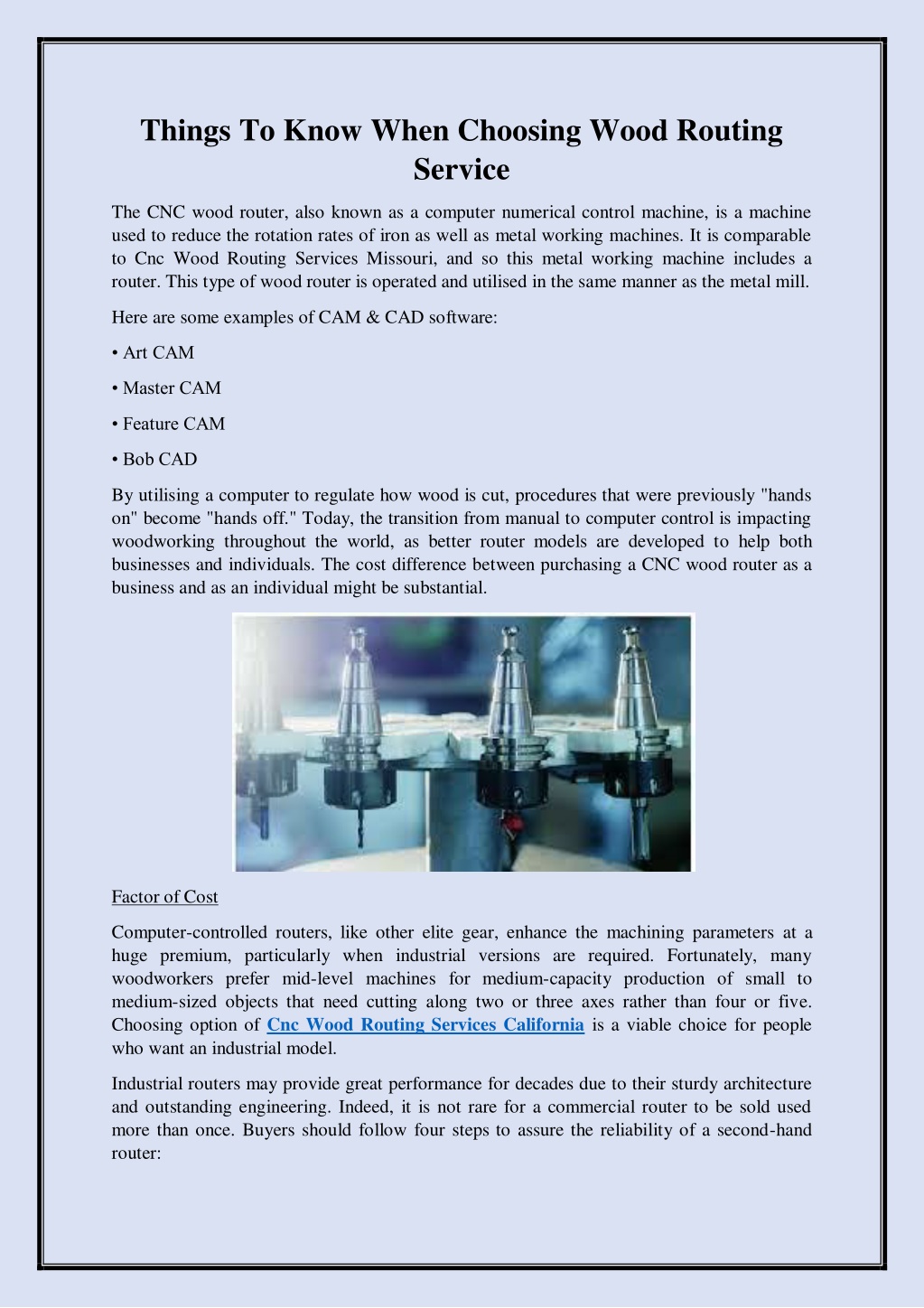 Things To Know When Choosing Wood Routing Service

The CNC wood router, also known as a computer numerical control machine, is a machine used to reduce the rotation rates of iron as well as metal working machines. It is comparable to Cnc Wood Routing Services Missouri, and so this metal working machine includes a router. This type of wood router is operated and utilised in the same manner as the metal mill.

Here are some examples of CAM & CAD software:

• Art CAM

• Master CAM

• Feature CAM

• Bob CAD

By utilising a computer to regulate how wood is cut, procedures that were previously "hands on" become "hands off." Today, the transition from manual to computer control is impacting woodworking throughout the world, as better router models are developed to help both businesses and individuals. The cost difference between purchasing a CNC wood router as a business and as an individual might be substantial.

Factor of Cost

Computer-controlled routers, like other elite gear, enhance the machining parameters at a huge premium, particularly when industrial versions are required. Fortunately, many woodworkers prefer mid-level machines for medium-capacity production of small to medium-sized objects that need cutting along two or three axes rather than four or five. Choosing option of Cnc Wood Routing Services California is a viable choice for people who want an industrial model.

Industrial routers may provide great performance for decades due to their sturdy architecture and outstanding engineering. Indeed, it is not rare for a commercial router to be sold used more than once. Buyers should follow four steps to assure the reliability of a second-hand router: